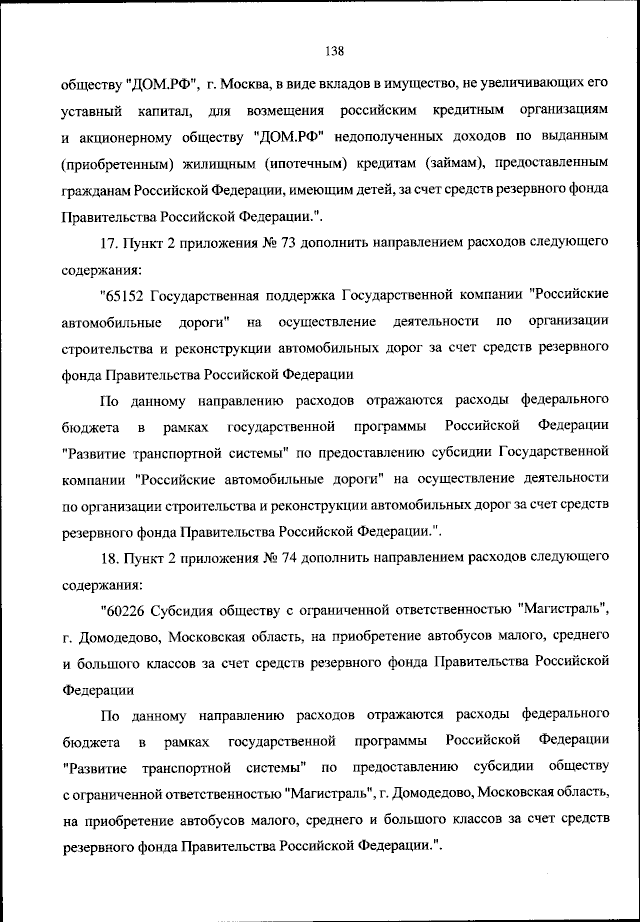 138

обществу "ДОМ.РФ", г. Москва, в виде вкладов в имущество, не увеличивающих его уставный капитал, для возмещения российским кредитным организациям и акционерному обществу "ДОМ.РФ" недополученных доходов по выданным (приобретенным) жилищным (ипотечным) кредитам (займам), предоставленным гражданам Российской Федерации, имеющим детей, за счет средств резервного фонда Правительства Российской Федерации.".

17. Пункт 2 приложения № 73 дополнить направлением расходов следующего содержания:

"65152 Государственная поддержка Государственной компании "Российские автомобильные дороги" на осуществление деятельности по организации строительства и реконструкции автомобильных дорог за счет средств резервного фонда Правительства Российской Федерации

По данному направлению расходов отражаются расходы федерального бюджета в рамках государственной программы Российской Федерации "Развитие транспортной системы" по предоставлению субсидии Государственной компании "Российские автомобильные дороги" на осуществление деятельности по организации строительства и реконструкции автомобильных дорог за счет средств резервного фонда Правительства Российской Федерации.".

18. Пункт 2 приложения № 74 дополнить направлением расходов следующего содержания:

"60226 Субсидия обществу с ограниченной ответственностью "Магистраль", г. Домодедово, Московская область, на приобретение автобусов малого, среднего и большого классов за счет средств резервного фонда Правительства Российской Федерации

По данному направлению расходов отражаются расходы федерального бюджета в рамках государственной программы Российской Федерации "Развитие транспортной системы" по предоставлению субсидии обществу с ограниченной ответственностью "Магистраль", г. Домодедово, Московская область, на приобретение автобусов малого, среднего и большого классов за счет средств резервного фонда Правительства Российской Федерации.".